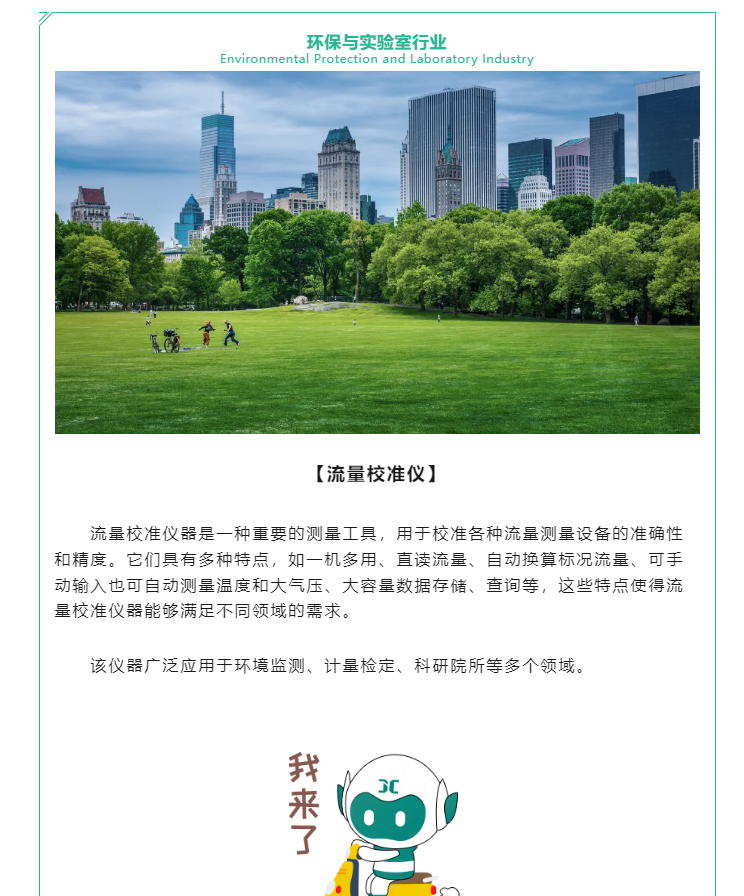 环保与实验室行业
Environmental Protection and Laboratory Industry

【流量校准仪】

流量校准仪器是一种重要的测量工具，用于校准各种流量测量设备的准确性和精度。它们具有多种特点，如一机多用、直读流量、自动换算标况流量、可手动输入也可自动测量温度和大气压、大容量数据存储、查询等，这些特点使得流量校准仪器能够满足不同领域的需求。

该仪器广泛应用于环境监测、计量检定、科研院所等多个领域。

我来了